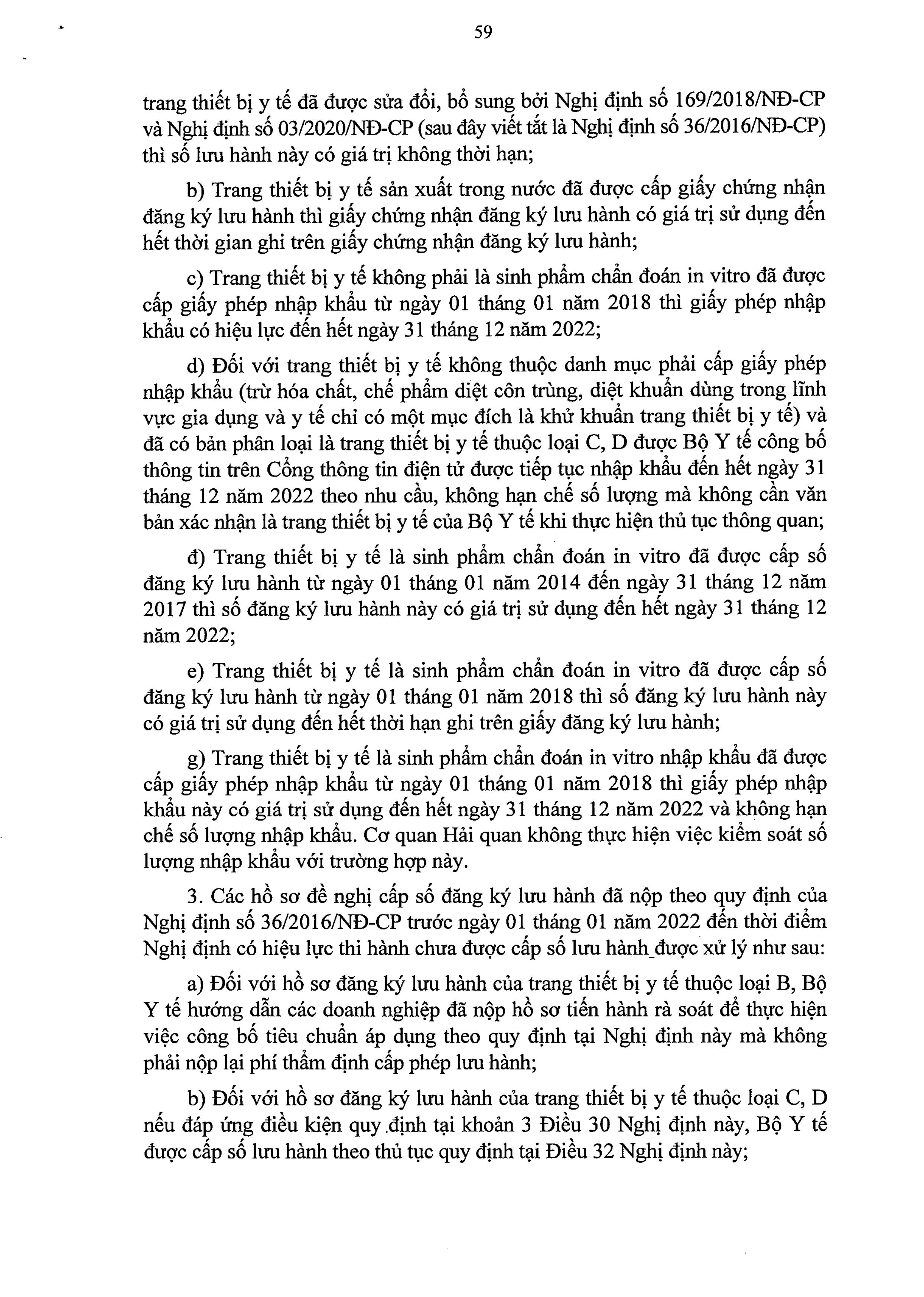 59

trang thiết bị y tế đã được sửa đổi, bổ sung bởi Nghị định số 169/2018/NĐ-CP và Nghị định số 03/2020/NĐ-CP (sau đây viết tắt là Nghị định số 36/2016/NĐ-CP) thì số lưu hành này có giá trị không thời hạn;

b) Trang thiết bị y tế sản xuất trong nước đã được cấp giấy chứng nhận đăng ký lưu hành thì giấy chứng nhận đăng ký lưu hành có giá trị sử dụng đến hết thời gian ghi trên giấy chứng nhận đăng ký lưu hành;

c) Trang thiết bị y tế không phải là sinh phẩm chẩn đoán in vitro đã được cấp giấy phép nhập khẩu từ ngày 01 tháng 01 năm 2018 thì giấy phép nhập khẩu có hiệu lực đến hết ngày 31 tháng 12 năm 2022;

d) Đối với trang thiết bị y tế không thuộc danh mục phải cấp giấy phép nhập khẩu (trừ hóa chất, chế phẩm diệt côn trùng, diệt khuẩn dùng trong lĩnh vực gia dụng và y tế chỉ có một mục đích là khử khuẩn trang thiết bị y tế) và đã có bản phân loại là trang thiết bị y tế thuộc loại C, D được Bộ Y tế công bố thông tin trên Cổng thông tin điện tử được tiếp tục nhập khẩu đến hết ngày 31 tháng 12 năm 2022 theo nhu cầu, không hạn chế số lượng mà không cần văn bản xác nhận là trang thiết bị y tế của Bộ Y tế khi thực hiện thủ tục thông quan;

đ) Trang thiết bị y tế là sinh phẩm chẩn đoán in vitro đã được cấp số đăng ký lưu hành từ ngày 01 tháng 01 năm 2014 đến ngày 31 tháng 12 năm 2017 thì số đăng ký lưu hành này có giá trị sử dụng đến hết ngày 31 tháng 12 năm 2022;

e) Trang thiết bị y tế là sinh phẩm chẩn đoán in vitro đã được cấp số đăng ký lưu hành từ ngày 01 tháng 01 năm 2018 thì số đăng ký lưu hành này có giá trị sử dụng đến hết thời hạn ghi trên giấy đăng ký lưu hành;

g) Trang thiết bị y tế là sinh phẩm chẩn đoán in vitro nhập khẩu đã được cấp giấy phép nhập khẩu từ ngày 01 tháng 01 năm 2018 thì giấy phép nhập khẩu này có giá trị sử dụng đến hết ngày 31 tháng 12 năm 2022 và không hạn chế số lượng nhập khẩu. Cơ quan Hải quan không thực hiện việc kiểm soát số lượng nhập khẩu với trường hợp này.

3. Các hồ sơ đề nghị cấp số đăng ký lưu hành đã nộp theo quy định của Nghị định số 36/2016/NĐ-CP trước ngày 01 tháng 01 năm 2022 đến thời điểm Nghị định có hiệu lực thi hành chưa được cấp số lưu hành được xử lý như sau:

a) Đối với hồ sơ đăng ký lưu hành của trang thiết bị y tế thuộc loại B, Bộ Y tế hướng dẫn các doanh nghiệp đã nộp hồ sơ tiến hành rà soát để thực hiện việc công bố tiêu chuẩn áp dụng theo quy định tại Nghị định này mà không phải nộp lại phí thẩm định cấp phép lưu hành;

b) Đối với hồ sơ đăng ký lưu hành của trang thiết bị y tế thuộc loại C, D nếu đáp ứng điều kiện quy định tại khoản 3 Điều 30 Nghị định này, Bộ Y tế được cấp số lưu hành theo thủ tục quy định tại Điều 32 Nghị định này;